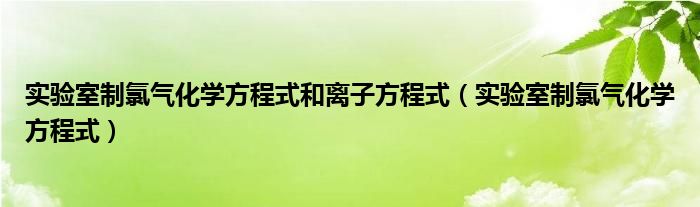 实验室制氯气化学方程式和离子方程式（实验室制氯气化学方程式）